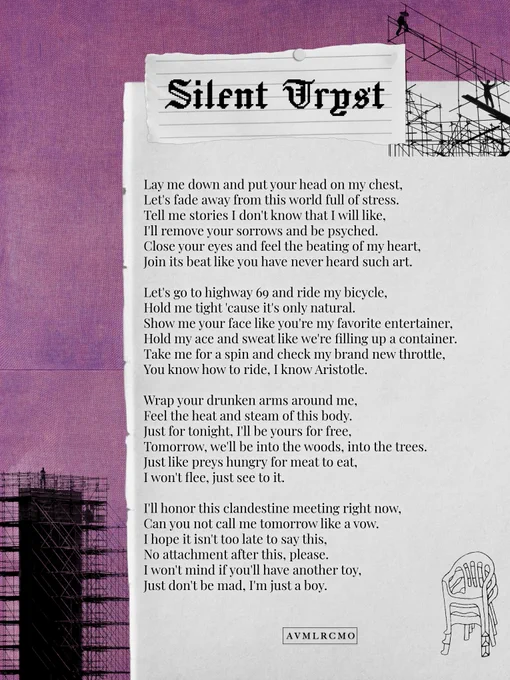 Silent Tryst

Lay me down and put your head on my chest,
Let's fade away from this world full of stress.
Tell me stories I don't know that I will like,
I'll remove your sorrows and be psyched.
Close your eyes and feel the beating of my heart,
Join its beat like you have never heard such art.

Let's go to highway 69 and ride my bicycle,
Hold me tight 'cause it's only natural.
Show me your face like you're my favorite entertainer,
Hold my ace and sweat like we're filling up a container.
Take me for a spin and check my brand new throttle,
You know how to ride, I know Aristotle.

Wrap your drunken arms around me,
Feel the heat and steam of this body.
Just for tonight, I'll be yours for free,
Tomorrow, we'll be into the woods, into the trees.
Just like preys hungry for meat to eat,
I won't flee, just see to it.

I'll honor this clandestine meeting right now,
Can you not call me tomorrow like a vow.
I hope it isn't too late to say this,
No attachment after this, please.
I won't mind if you'll have another toy,
Just don't be mad, I'm just a boy.

AVMLRCMO